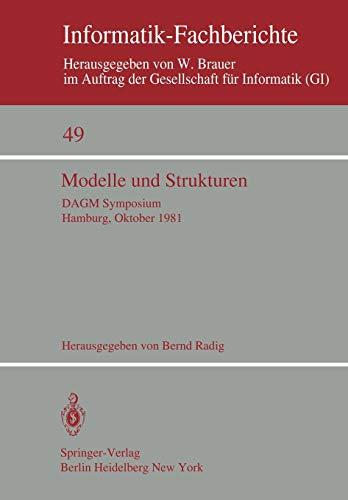 Informatik-Fachberichte
Herausgegeben von W. Brauer
im Auftrag der Gesellschaft für Informatik (GI)

49

Modelle und Strukturen

DAGM Symposium
Hamburg, Oktober 1981

Herausgegeben von Bernd Radig

Springer-Verlag
Berlin Heidelberg New York